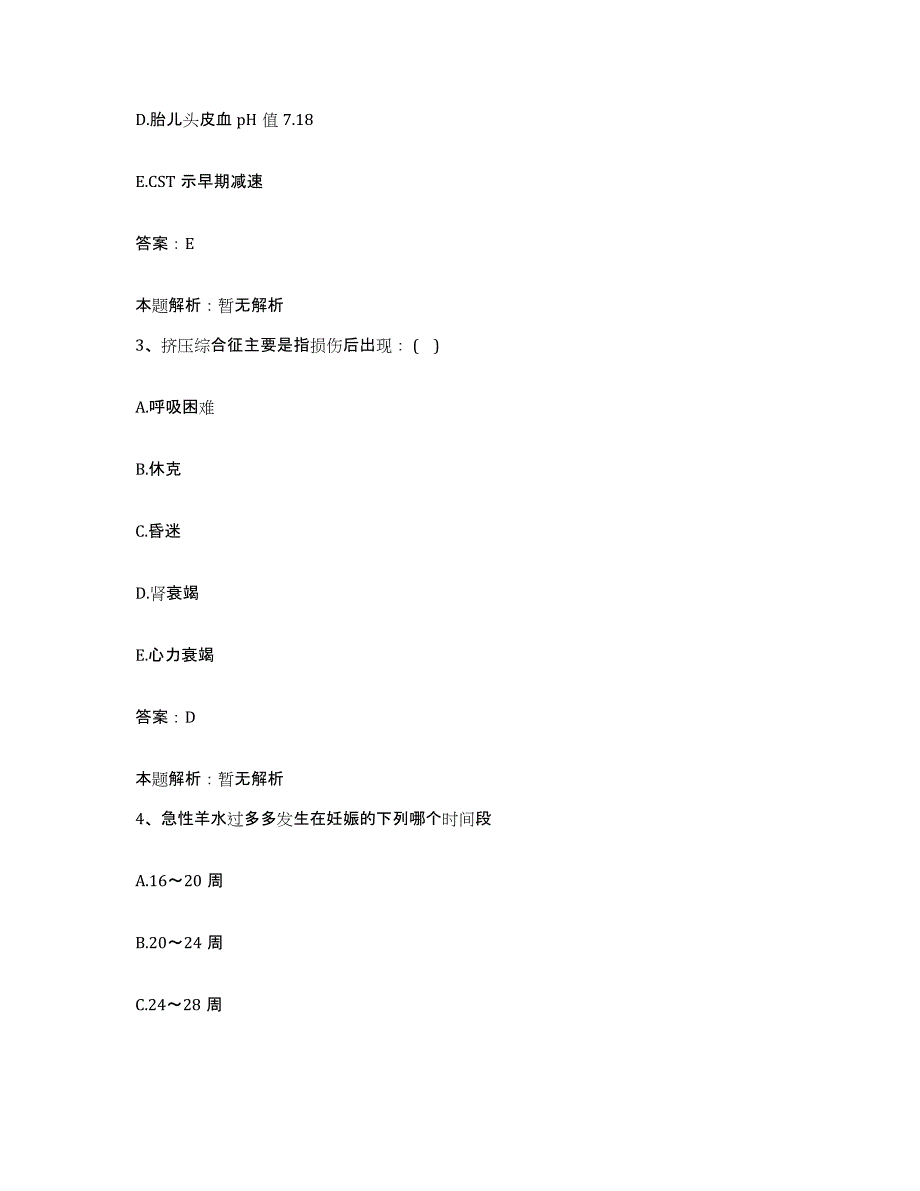 D.胎儿头皮血 pH 值 7.18

E.CST 示早期减速

答案：E

本题解析：暂无解析

3、挤压综合征主要是指损伤后出现：（ ）

A.呼吸困难

B.休克

C.昏迷

D.肾衰竭

E.心力衰竭

答案：D

本题解析：暂无解析

4、急性羊水过多多发生在妊娠的下列哪个时间段

A.16～20 周

B.20～24 周

C.24～28 周